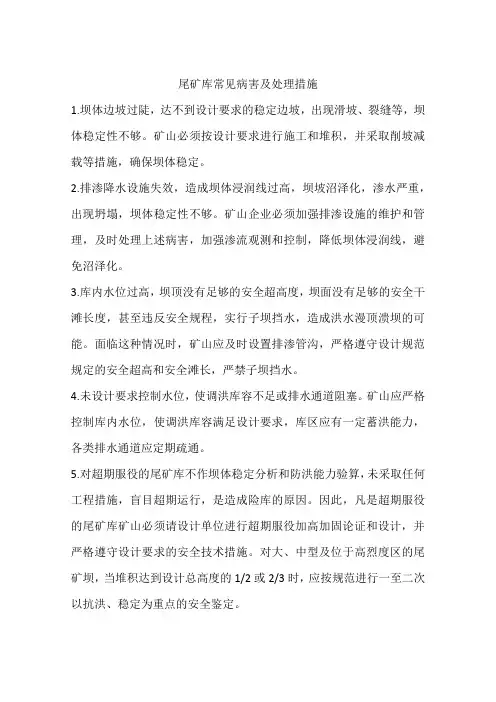 尾矿库常见病害及处理措施

1.坝体边坡过陡，达不到设计要求的稳定边坡，出现滑坡、裂缝等，坝体稳定性不够。矿山必须按设计要求进行施工和堆积，并采取削坡减载等措施，确保坝体稳定。

2.排渗降水设施失效，造成坝体浸润线过高，坝坡沼泽化，渗水严重，出现坍塌，坝体稳定性不够。矿山企业必须加强排渗设施的维护和管理，及时处理上述病害，加强渗流观测和控制，降低坝体浸润线，避免沼泽化。

3.库内水位过高，坝顶没有足够的安全超高度，坝面没有足够的安全干滩长度，甚至违反安全规程，实行子坝挡水，造成洪水漫顶溃坝的可能。面临这种情况时，矿山应及时设置排渗管沟，严格遵守设计规范规定的安全超高和安全滩长，严禁子坝挡水。

4.未设计要求控制水位，使调洪库容不足或排水通道阻塞。矿山应严格控制库内水位，使调洪库容满足设计要求，库区应有一定蓄洪能力，各类排水通道应定期疏通。

5.对超期服役的尾矿库不作坝体稳定分析和防洪能力验算，未采取任何工程措施，盲目超期运行，是造成险库的原因。因此，凡是超期服役的尾矿库矿山必须请设计单位进行超期服役加高加固论证和设计，并严格遵守设计要求的安全技术措施。对大、中型及位于高烈度区的尾矿坝，当堆积达到设计总高度的 1/2 或 2/3 时，应按规范进行一至二次以抗洪、稳定为重点的安全鉴定。